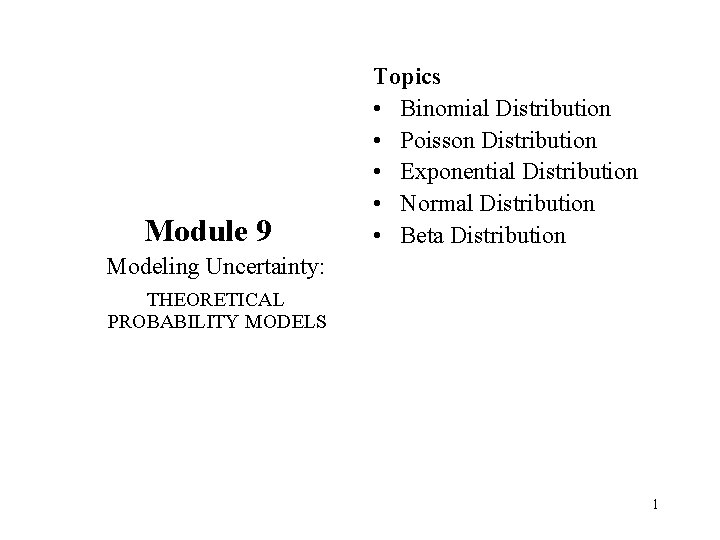 Module 9

Modeling Uncertainty:

THEORETICAL
PROBABILITY MODELS

Topics

• Binomial Distribution
• Poisson Distribution
• Exponential Distribution
• Normal Distribution
• Beta Distribution

1